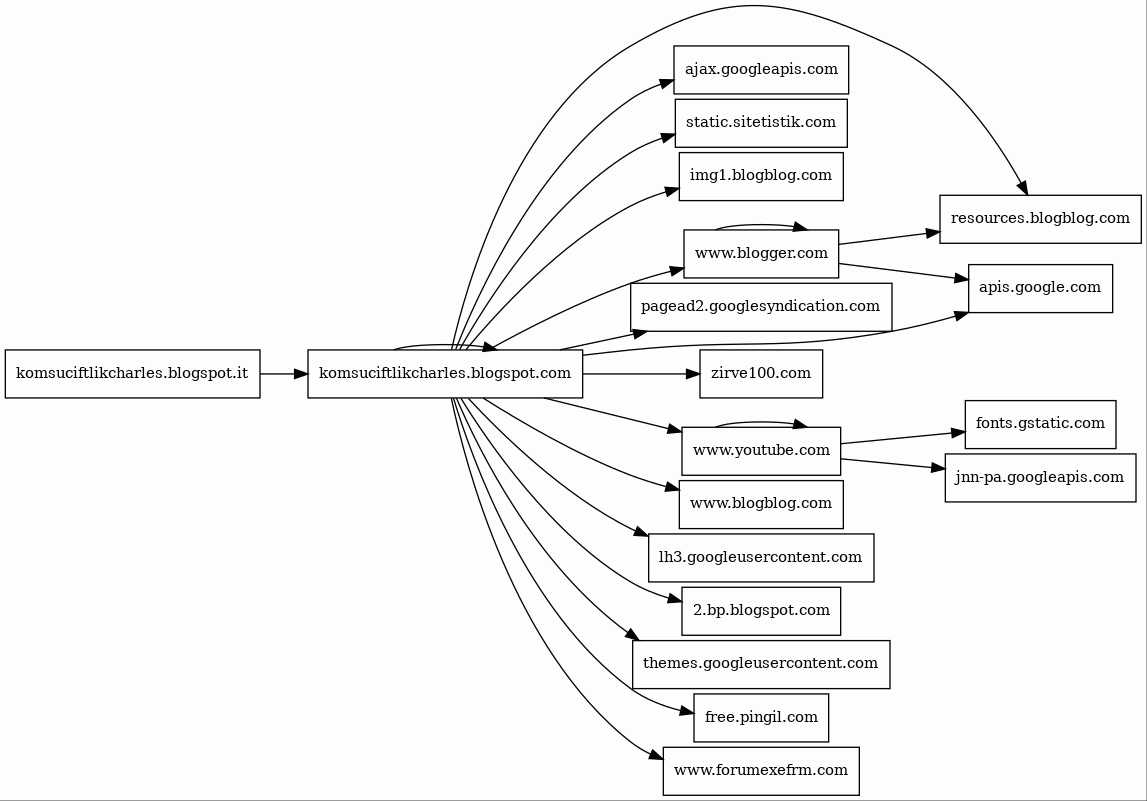 komsuciftlikcharles.blogspot.it
komsuciftlikcharles.blogspot.com
ajax.googleapis.com
static.sitetistik.com
img1.blogblog.com
www.blogger.com
pagead2.googlesyndication.com
zirve100.com
www.youtube.com
www.blogblog.com
lh3.googleusercontent.com
2.bp.blogspot.com
themes.googleusercontent.com
free.pingil.com
www.forumexefrm.com
resources.blogblog.com
apis.google.com
fonts.gstatic.com
jnn-pa.googleapis.com